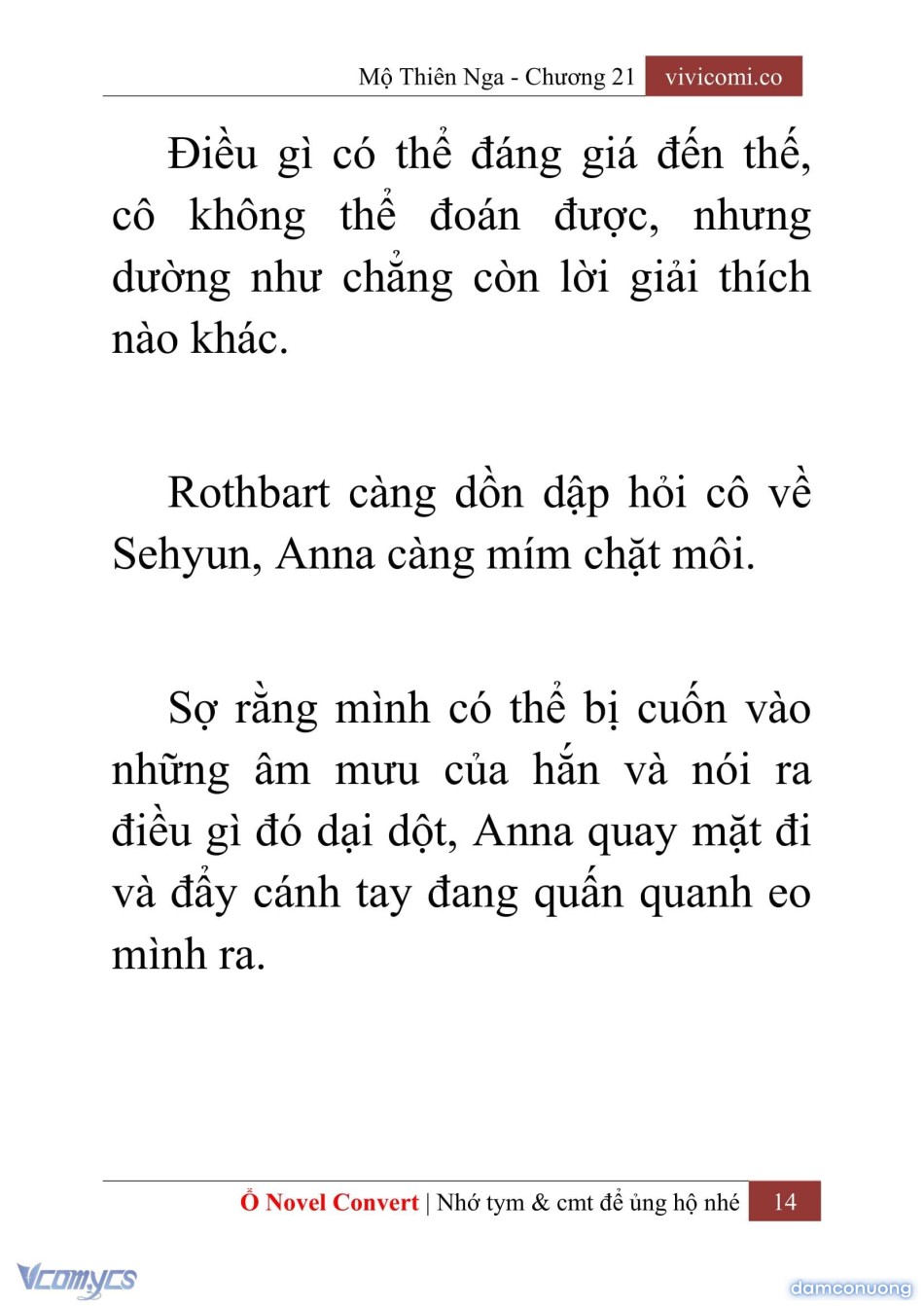 Mộ Thiên Nga - Chương 21 vivicomi.co

Điều gì có thể đáng giá đến thế, cô không thể đoán được, nhưng dường như chẳng còn lời giải thích nào khác.

Rothbart càng dồn dập hỏi cô về Sehyun, Anna càng mím chặt môi.

Sợ rằng mình có thể bị cuốn vào những âm mưu của hắn và nói ra điều gì đó dại dột, Anna quay mặt đi và đẩy cánh tay đang quấn quanh eo mình ra.

Ổ Novel Convert | Nhớ tym & cmt để ủng hộ nhé 14

Vcomycs

damconuong